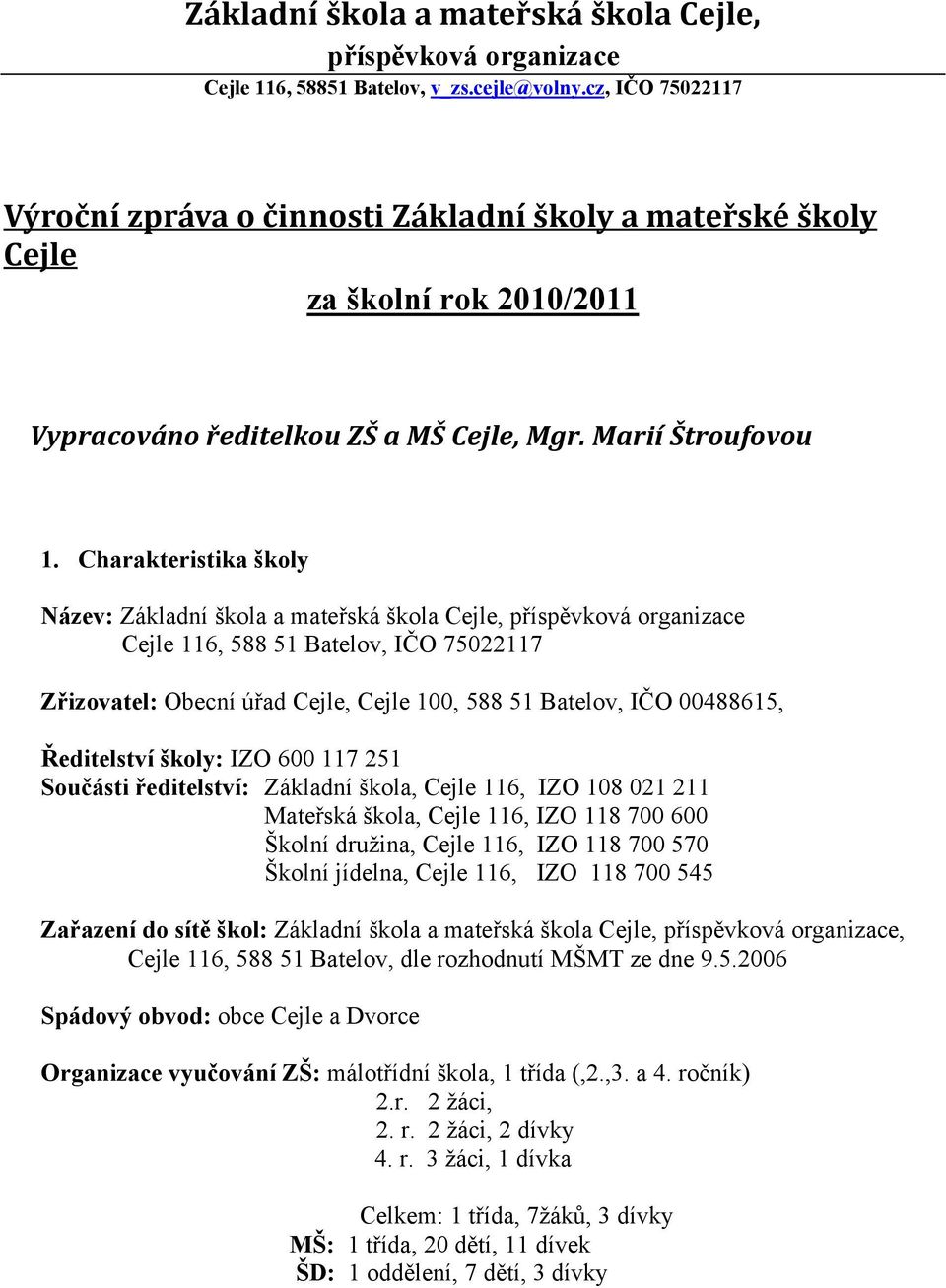 Základní škola a mateřská škola Cejle,
příspěvková organizace
Cejle 116, 58851 Batelov, v_zs.cejle@volny.cz, IČO 75022117

Výroční zpráva o činnosti Základní školy a mateřské školy Cejle
za školní rok 2010/2011

Vypracováno ředitelkou ZŠ a MŠ Cejle, Mgr. Marií Štroufovou

1. Charakteristika školy

Název: Základní škola a mateřská škola Cejle, příspěvková organizace
Cejle 116, 588 51 Batelov, IČO 75022117

Zřizovatel: Obecní úřad Cejle, Cejle 100, 588 51 Batelov, IČO 00488615,

Ředitelství školy: IZO 600 117 251
Součásti ředitelství: Základní škola, Cejle 116, IZO 108 021 211
Mateřská škola, Cejle 116, IZO 118 700 600
Školní družina, Cejle 116, IZO 118 700 570
Školní jídelna, Cejle 116, IZO 118 700 545

Zařazení do sítě škol: Základní škola a mateřská škola Cejle, příspěvková organizace, Cejle 116, 588 51 Batelov, dle rozhodnutí MŠMT ze dne 9.5.2006

Spádový obvod: obce Cejle a Dvorce

Organizace vyučování ZŠ: málotřídní škola, 1 třída (,2.,3. a 4. ročník)
2.r. 2 žáci,
2. r. 2 žáci, 2 dívky
4. r. 3 žáci, 1 dívka

Celkem: 1 třída, 7žáků, 3 dívky
MŠ: 1 třída, 20 dětí, 11 dívek
ŠD: 1 oddělení, 7 dětí, 3 dívky